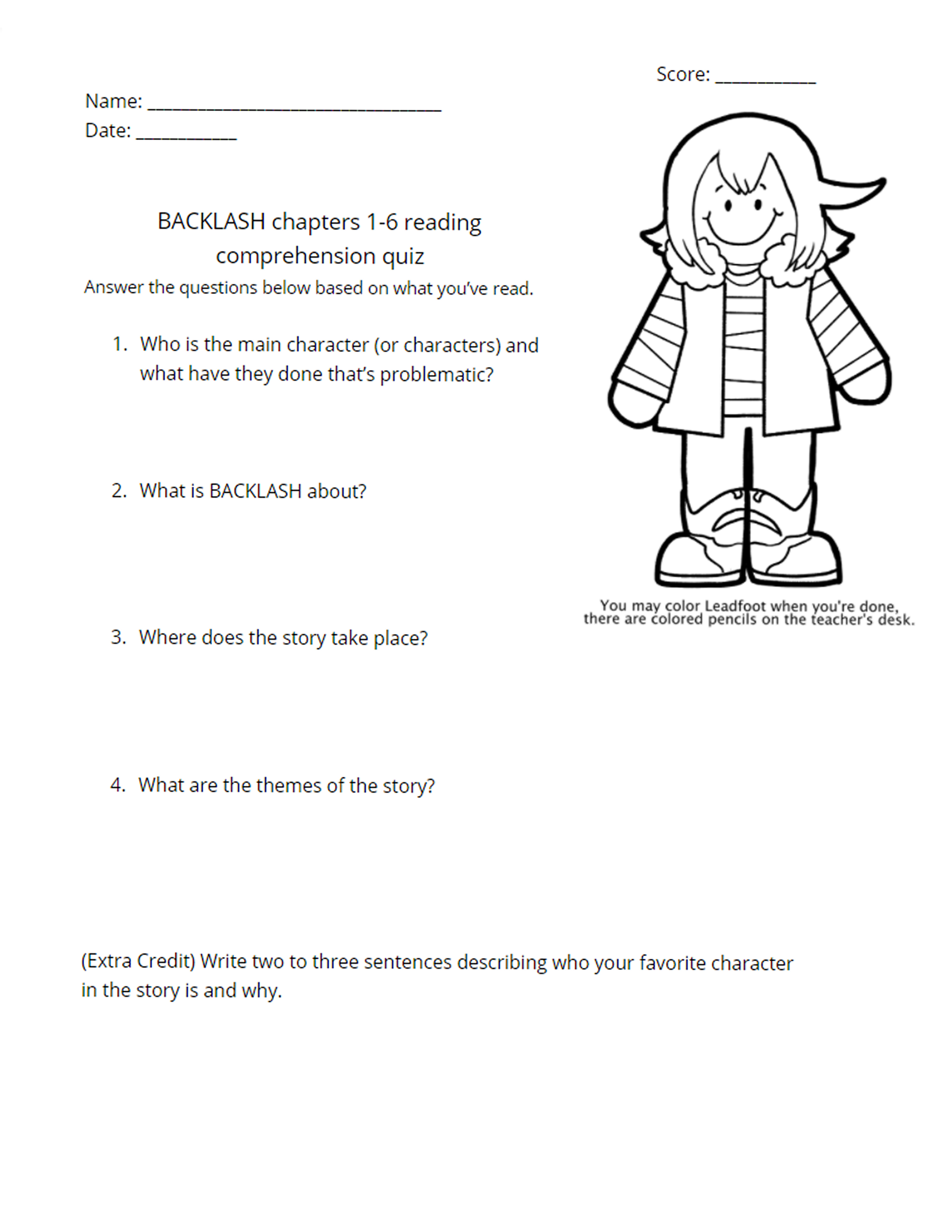 Score: ___________

Name: ________________________________

Date: ___________

BACKLASH chapters 1-6 reading comprehension quiz

Answer the questions below based on what you've read.

1. Who is the main character (or characters) and what have they done that's problematic?

2. What is BACKLASH about?

3. Where does the story take place?

4. What are the themes of the story?

You may color Leadfoot when you're done, there are colored pencils on the teacher's desk.

(Extra Credit) Write two to three sentences describing who your favorite character in the story is and why.